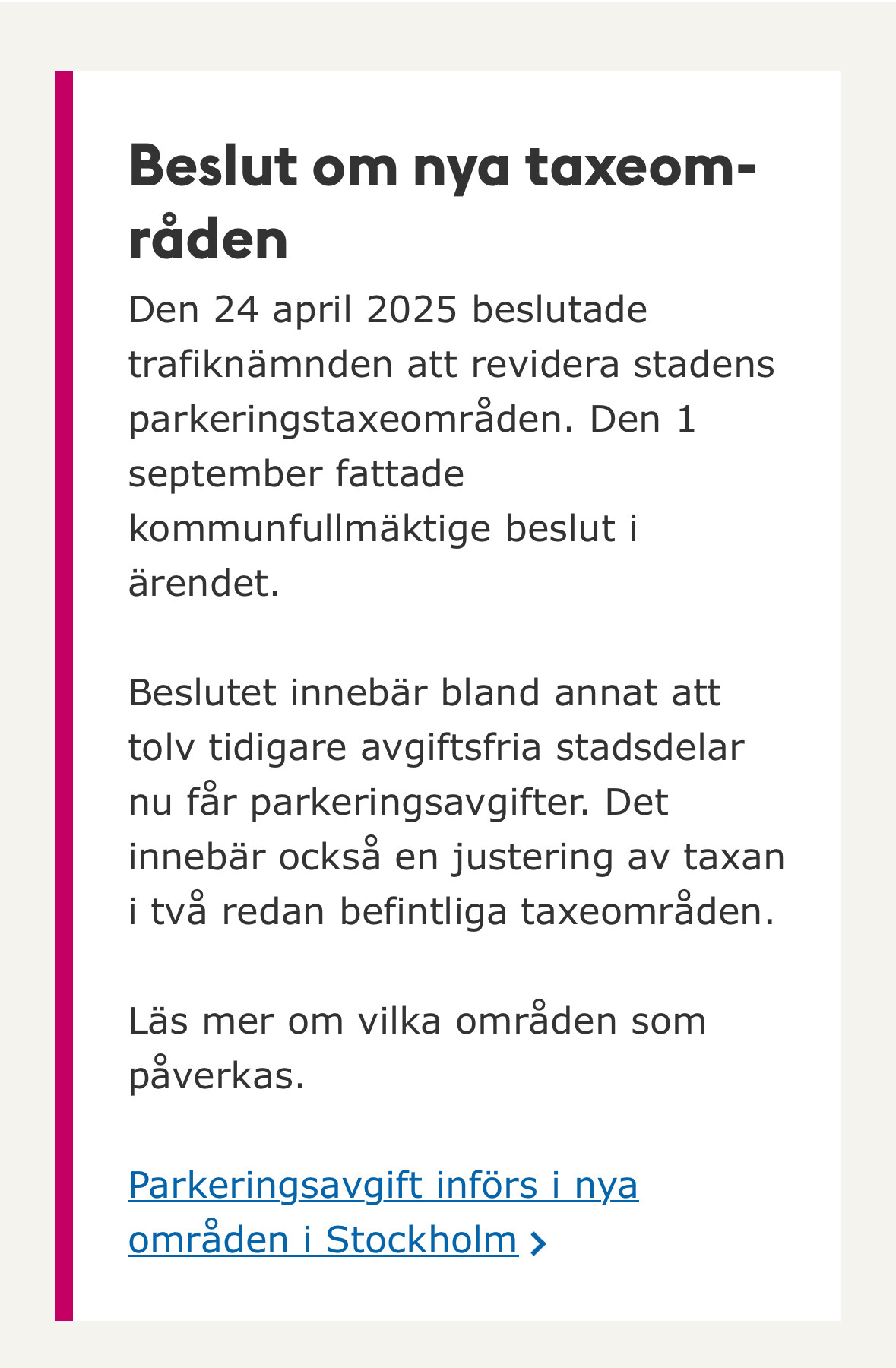 Beslut om nya taxeområden

Den 24 april 2025 beslutade trafiknämnden att revidera stadens parkeringstaxeområden. Den 1 september fattade kommunfullmäktige beslut i ärendet.

Beslutet innebär bland annat att tolv tidigare avgiftsfria stadsdelar nu får parkeringsavgifter. Det innebär också en justering av taxan i två redan befintliga taxeområden.

Läs mer om vilka områden som påverkas.

Parkeringsavgift införs i nya områden i Stockholm